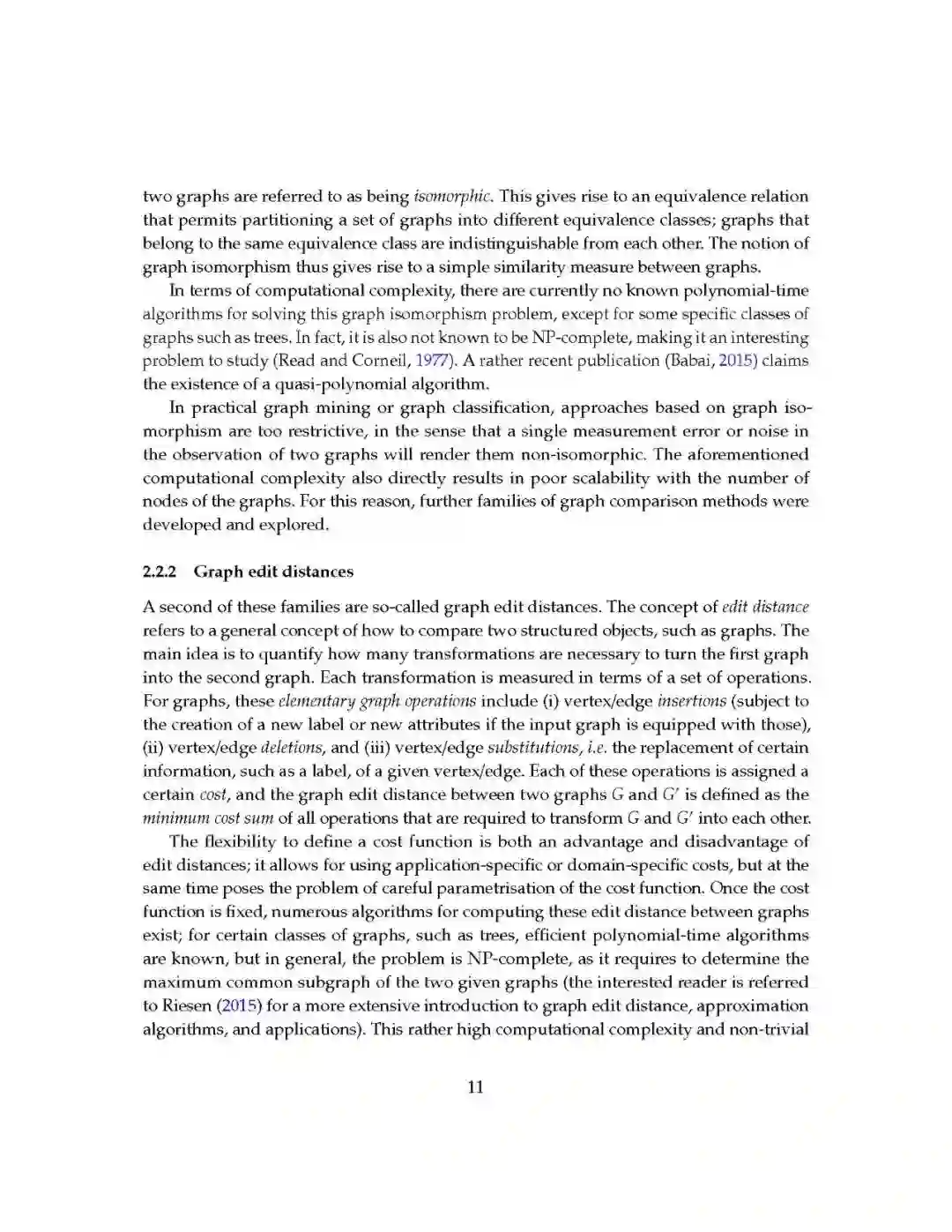 two graphs are referred to as being isomorphic. This gives rise to an equivalence relation that permits partitioning a set of graphs into different equivalence classes; graphs that belong to the same equivalence class are indistinguishable from each other. The notion of graph isomorphism thus gives rise to a simple similarity measure between graphs.

In terms of computational complexity, there are currently no known polynomial-time algorithms for solving this graph isomorphism problem, except for some specific classes of graphs such as trees. In fact, it is also not known to be NP-complete, making it an interesting problem to study (Read and Corneil, 1977). A rather recent publication (Babai, 2015) claims the existence of a quasi-polynomial algorithm.

In practical graph mining or graph classification, approaches based on graph isomorphism are too restrictive, in the sense that a single measurement error or noise in the observation of two graphs will render them non-isomorphic. The aforementioned computational complexity also directly results in poor scalability with the number of nodes of the graphs. For this reason, further families of graph comparison methods were developed and explored.

2.2.2 Graph edit distances

A second of these families are so-called graph edit distances. The concept of edit distance refers to a general concept of how to compare two structured objects, such as graphs. The main idea is to quantify how many transformations are necessary to turn the first graph into the second graph. Each transformation is measured in terms of a set of operations. For graphs, these elementary graph operations include (i) vertex/edge insertions (subject to the creation of a new label or new attributes if the input graph is equipped with those), (ii) vertex/edge deletions, and (iii) vertex/edge substitutions, i.e. the replacement of certain information, such as a label, of a given vertex/edge. Each of these operations is assigned a certain cost, and the graph edit distance between two graphs $G$ and $G'$ is defined as the minimum cost sum of all operations that are required to transform $G$ and $G'$ into each other.

The flexibility to define a cost function is both an advantage and disadvantage of edit distances; it allows for using application-specific or domain-specific costs, but at the same time poses the problem of careful parametrisation of the cost function. Once the cost function is fixed, numerous algorithms for computing these edit distance between graphs exist; for certain classes of graphs, such as trees, efficient polynomial-time algorithms are known, but in general, the problem is NP-complete, as it requires to determine the maximum common subgraph of the two given graphs (the interested reader is referred to Riesen (2015) for a more extensive introduction to graph edit distance, approximation algorithms, and applications). This rather high computational complexity and non-trivial

11